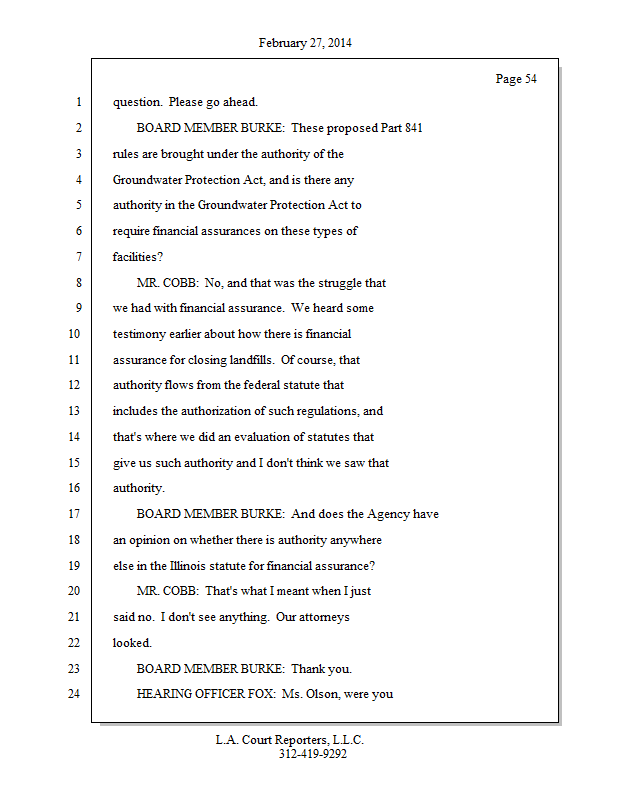 February 27, 2014

Page 54

1 question. Please go ahead.

2 BOARD MEMBER BURKE: These proposed Part 841

3 rules are brought under the authority of the

4 Groundwater Protection Act, and is there any

5 authority in the Groundwater Protection Act to

6 require financial assurances on these types of

7 facilities?

8 MR. COBB: No, and that was the struggle that

9 we had with financial assurance. We heard some

10 testimony earlier about how there is financial

11 assurance for closing landfills. Of course, that

12 authority flows from the federal statute that

13 includes the authorization of such regulations, and

14 that's where we did an evaluation of statutes that

15 give us such authority and I don't think we saw that

16 authority.

17 BOARD MEMBER BURKE: And does the Agency have

18 an opinion on whether there is authority anywhere

19 else in the Illinois statute for financial assurance?

20 MR. COBB: That's what I meant when I just

21 said no. I don't see anything. Our attorneys

22 looked.

23 BOARD MEMBER BURKE: Thank you.

24 HEARING OFFICER FOX: Ms. Olson, were you

L.A. Court Reporters, L.L.C.
312-419-9292